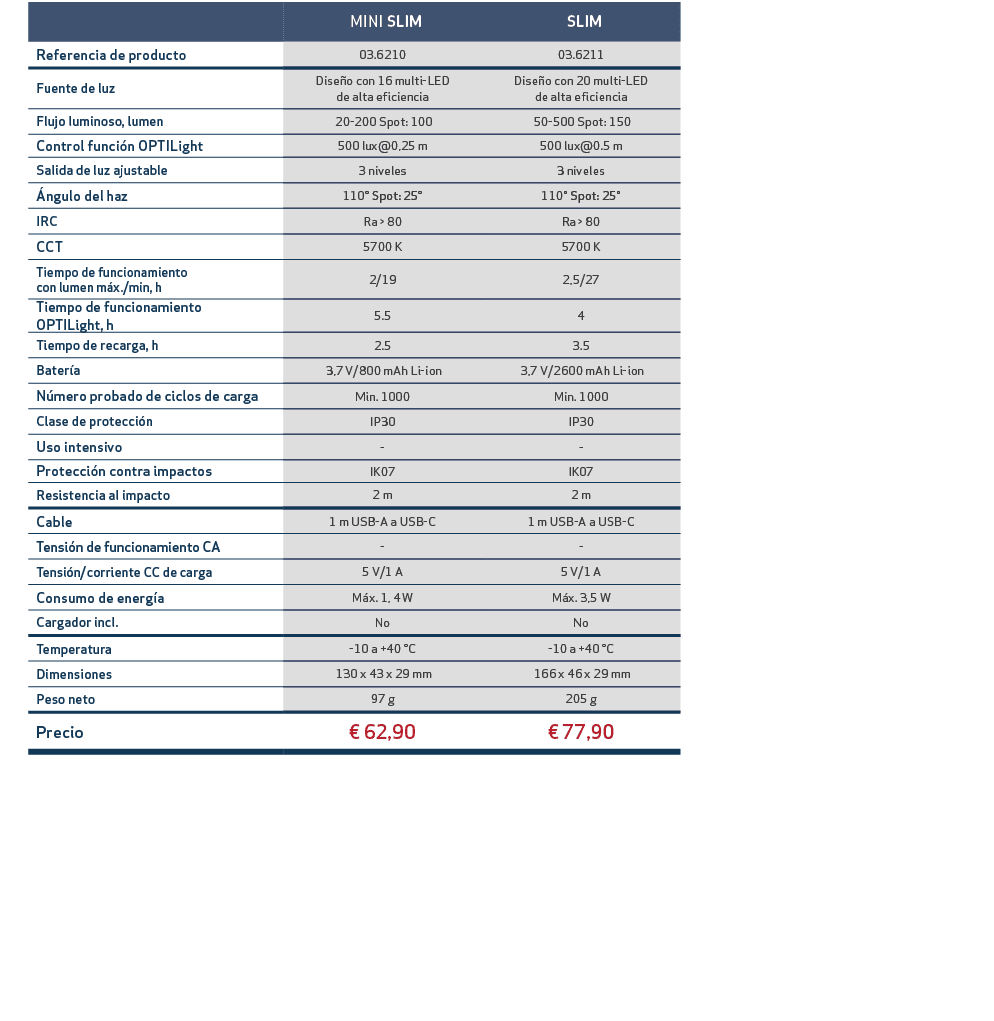 |  | MINI SLIM | SLIM |
|---|---|---|
| Referencia de producto | 03.6210 | 03.6211 |
| Fuente de luz | Diseño con 16 multi-LED de alta eficiencia | Diseño con 20 multi-LED de alta eficiencia |
| Flujo luminoso, lumen | 20-200 Spot: 100 | 50-500 Spot: 150 |
| Control función OPTILight | 500 lux@0,25 m | 500 lux@0.5 m |
| Salida de luz ajustable | 3 niveles | 3 niveles |
| Ángulo del haz | 110° Spot: 25° | 110° Spot: 25° |
| IRC | Ra > 80 | Ra > 80 |
| CCT | 5700 K | 5700 K |
| Tiempo de funcionamiento con lumen máx./min, h | 2/19 | 2,5/27 |
| Tiempo de funcionamiento OPTILight, h | 5.5 | 4 |
| Tiempo de recarga, h | 2.5 | 3.5 |
| Batería | 3,7 V/800 mAh Li-ion | 3,7 V/2600 mAh Li-ion |
| Número probado de ciclos de carga | Min. 1000 | Min. 1000 |
| Clase de protección | IP30 | IP30 |
| Uso intensivo | - | - |
| Protección contra impactos | IK07 | IK07 |
| Resistencia al impacto | 2 m | 2 m |
| Cable | 1 m USB-A a USB-C | 1 m USB-A a USB-C |
| Tensión de funcionamiento CA | - | - |
| Tensión/corriente CC de carga | 5 V/1 A | 5 V/1 A |
| Consumo de energía | Máx. 1, 4 W | Máx. 3,5 W |
| Cargador incl. | No | No |
| Temperatura | -10 a +40 °C | -10 a +40 °C |
| Dimensiones | 130 x 43 x 29 mm | 166 x 46 x 29 mm |
| Peso neto | 97 g | 205 g |
| Precio | € 62,90 | € 77,90 |